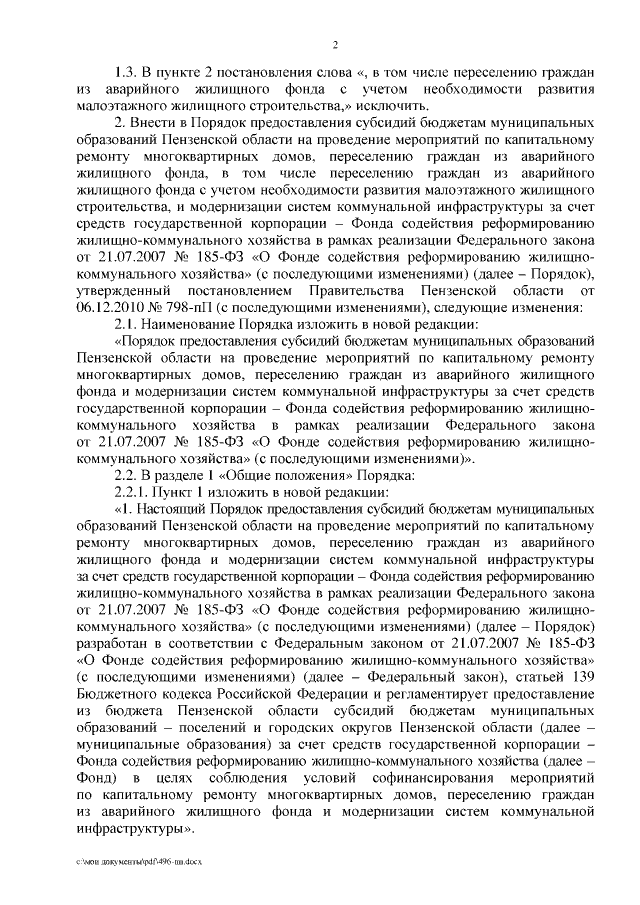 2

1.3. В пункте 2 постановления слова «, в том числе переселению граждан из аварийного жилищного фонда с учетом необходимости развития малоэтажного жилищного строительства,» исключить.

2. Внести в Порядок предоставления субсидий бюджетам муниципальных образований Пензенской области на проведение мероприятий по капитальному ремонту многоквартирных домов, переселению граждан из аварийного жилищного фонда, в том числе переселению граждан из аварийного жилищного фонда с учетом необходимости развития малоэтажного жилищного строительства, и модернизации систем коммунальной инфраструктуры за счет средств государственной корпорации – Фонда содействия реформированию жилищно-коммунального хозяйства в рамках реализации Федерального закона от 21.07.2007 № 185-ФЗ «О Фонде содействия реформированию жилищно-коммунального хозяйства» (с последующими изменениями) (далее – Порядок), утвержденный постановлением Правительства Пензенской области от 06.12.2010 № 798-пП (с последующими изменениями), следующие изменения:

2.1. Наименование Порядка изложить в новой редакции:

«Порядок предоставления субсидий бюджетам муниципальных образований Пензенской области на проведение мероприятий по капитальному ремонту многоквартирных домов, переселению граждан из аварийного жилищного фонда и модернизации систем коммунальной инфраструктуры за счет средств государственной корпорации – Фонда содействия реформированию жилищно-коммунального хозяйства в рамках реализации Федерального закона от 21.07.2007 № 185-ФЗ «О Фонде содействия реформированию жилищно-коммунального хозяйства» (с последующими изменениями)».

2.2. В разделе 1 «Общие положения» Порядка:

2.2.1. Пункт 1 изложить в новой редакции:

«1. Настоящий Порядок предоставления субсидий бюджетам муниципальных образований Пензенской области на проведение мероприятий по капитальному ремонту многоквартирных домов, переселению граждан из аварийного жилищного фонда и модернизации систем коммунальной инфраструктуры за счет средств государственной корпорации – Фонда содействия реформированию жилищно-коммунального хозяйства в рамках реализации Федерального закона от 21.07.2007 № 185-ФЗ «О Фонде содействия реформированию жилищно-коммунального хозяйства» (с последующими изменениями) (далее – Порядок) разработан в соответствии с Федеральным законом от 21.07.2007 № 185-ФЗ «О Фонде содействия реформированию жилищно-коммунального хозяйства» (с последующими изменениями) (далее – Федеральный закон), статьей 139 Бюджетного кодекса Российской Федерации и регламентирует предоставление из бюджета Пензенской области субсидий бюджетам муниципальных образований – поселений и городских округов Пензенской области (далее – муниципальные образования) за счет средств государственной корпорации – Фонда содействия реформированию жилищно-коммунального хозяйства (далее – Фонд) в целях соблюдения условий софинансирования мероприятий по капитальному ремонту многоквартирных домов, переселению граждан из аварийного жилищного фонда и модернизации систем коммунальной инфраструктуры».

c:\мои документы\pdf\496-пп.docx